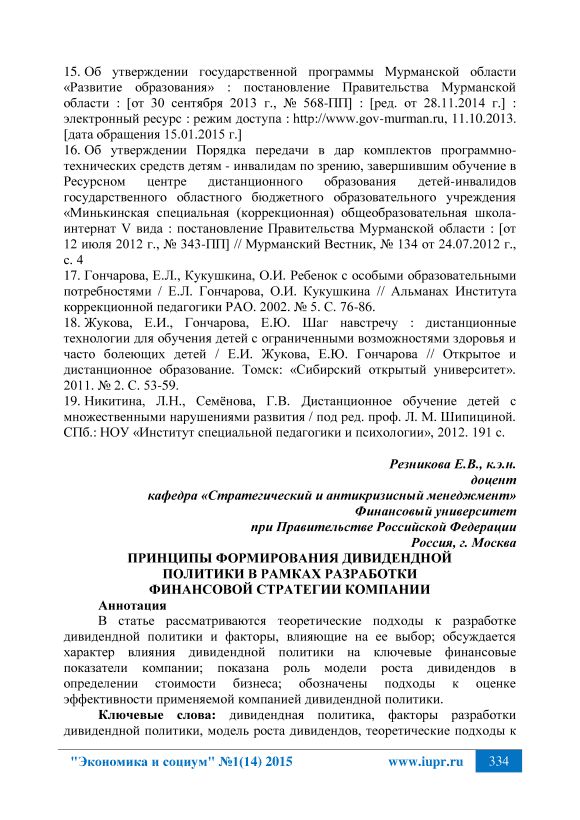 15. Об утверждении государственной программы Мурманской области «Развитие образования» : постановление Правительства Мурманской области : [от 30 сентября 2013 г., № 568-ПП] : [ред. от 28.11.2014 г.] : электронный ресурс : режим доступа : http://www.gov-murman.ru, 11.10.2013. [дата обращения 15.01.2015 г.]
16. Об утверждении Порядка передачи в дар комплектов программно-технических средств детям - инвалидам по зрению, завершившим обучение в Ресурсном центре дистанционного образования детей-инвалидов государственного областного бюджетного образовательного учреждения «Минькинская специальная (коррекционная) общеобразовательная школа-интернат V вида : постановление Правительства Мурманской области : [от 12 июля 2012 г., № 343-ПП] // Мурманский Вестник, № 134 от 24.07.2012 г., с. 4
17. Гончарова, Е.Л., Кукушкина, О.И. Ребенок с особыми образовательными потребностями / Е.Л. Гончарова, О.И. Кукушкина // Альманах Института коррекционной педагогики РАО. 2002. № 5. С. 76-86.
18. Жукова, Е.И., Гончарова, Е.Ю. Шаг навстречу : дистанционные технологии для обучения детей с ограниченными возможностями здоровья и часто болеющих детей / Е.И. Жукова, Е.Ю. Гончарова // Открытое и дистанционное образование. Томск: «Сибирский открытый университет». 2011. № 2. С. 53-59.
19. Никитина, Л.Н., Семёнова, Г.В. Дистанционное обучение детей с множественными нарушениями развития / под ред. проф. Л. М. Шипициной. СПб.: НОУ «Институт специальной педагогики и психологии», 2012. 191 с.

Резникова Е.В., к.э.н.
доцент
кафедра «Стратегический и антикризисный менеджмент»
Финансовый университет
при Правительстве Российской Федерации
Россия, г. Москва

ПРИНЦИПЫ ФОРМИРОВАНИЯ ДИВИДЕНДНОЙ ПОЛИТИКИ В РАМКАХ РАЗРАБОТКИ ФИНАНСОВОЙ СТРАТЕГИИ КОМПАНИИ

Аннотация
В статье рассматриваются теоретические подходы к разработке дивидендной политики и факторы, влияющие на ее выбор; обсуждается характер влияния дивидендной политики на ключевые финансовые показатели компании; показана роль модели роста дивидендов в определении стоимости бизнеса; обозначены подходы к оценке эффективности применяемой компанией дивидендной политики.

Ключевые слова: дивидендная политика, факторы разработки дивидендной политики, модель роста дивидендов, теоретические подходы к

"Экономика и социум" №1(14) 2015 www.iupr.ru 334